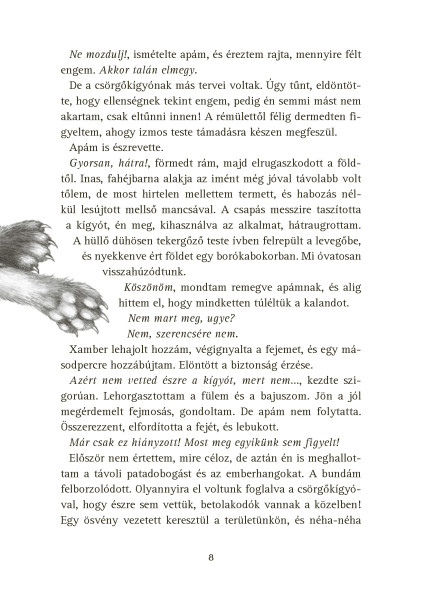 Ne mozdulj!, ismételte apám, és éreztem rajta, mennyire félt engem. Akkor talán elmegy.

De a csörgőkígyónak más tervei voltak. Úgy tűnt, eldöntötte, hogy ellenségnek tekint engem, pedig én semmi mást nem akartam, csak eltűnni innen! A rémülettől félig dermedten figyeltem, ahogy izmos teste támadásra készen megfeszül.

Apám is észrevette.

Gyorsan, hátra!, förmedt rám, majd elrugaszkodott a földtől. Inas, fahéjbarna alakja az imént még jóval távolabb volt tőlem, de most hirtelen mellettem termett, és habozás nélkül lesújtott mellső mancsával. A csapás messzire taszította a kígyót, én meg, kihasználva az alkalmat, hátraugrottam. A hüllő dühösen tekergőző teste ívben felrepült a levegőbe, és nyekkenve ért földet egy borókabokorban. Mi óvatosan visszahúzódtunk.

Köszönöm, mondtam remegve apámnak, és alig hittem el, hogy mindketten túléltük a kalandot.

Nem mart meg, ugye?

Nem, szerencsére nem.

Xamber lehajolt hozzám, végignyalta a fejemet, és egy másodpercre hozzábújtam. Elöntött a biztonság érzése.

Azért nem vetted észre a kígyót, mert nem..., kezdte szigorúan. Lehorgasztottam a fülem és a bajuszom. Jön a jól megérdemelt fejmosás, gondoltam. De apám nem folytatta. Összerezzent, elfordította a fejét, és lebukott.

Már csak ez hiányzott! Most meg egyikünk sem figyelt!

Először nem értettem, mire céloz, de aztán én is meghallottam a távoli patadobogást és az emberhangokat. A bundám felborzolódott. Olyannyira el voltunk foglalva a csörgőkígyóval, hogy észre sem vettük, betolakodók vannak a közelben! Egy ösvény vezetett keresztül a területünkön, és néha-néha

8